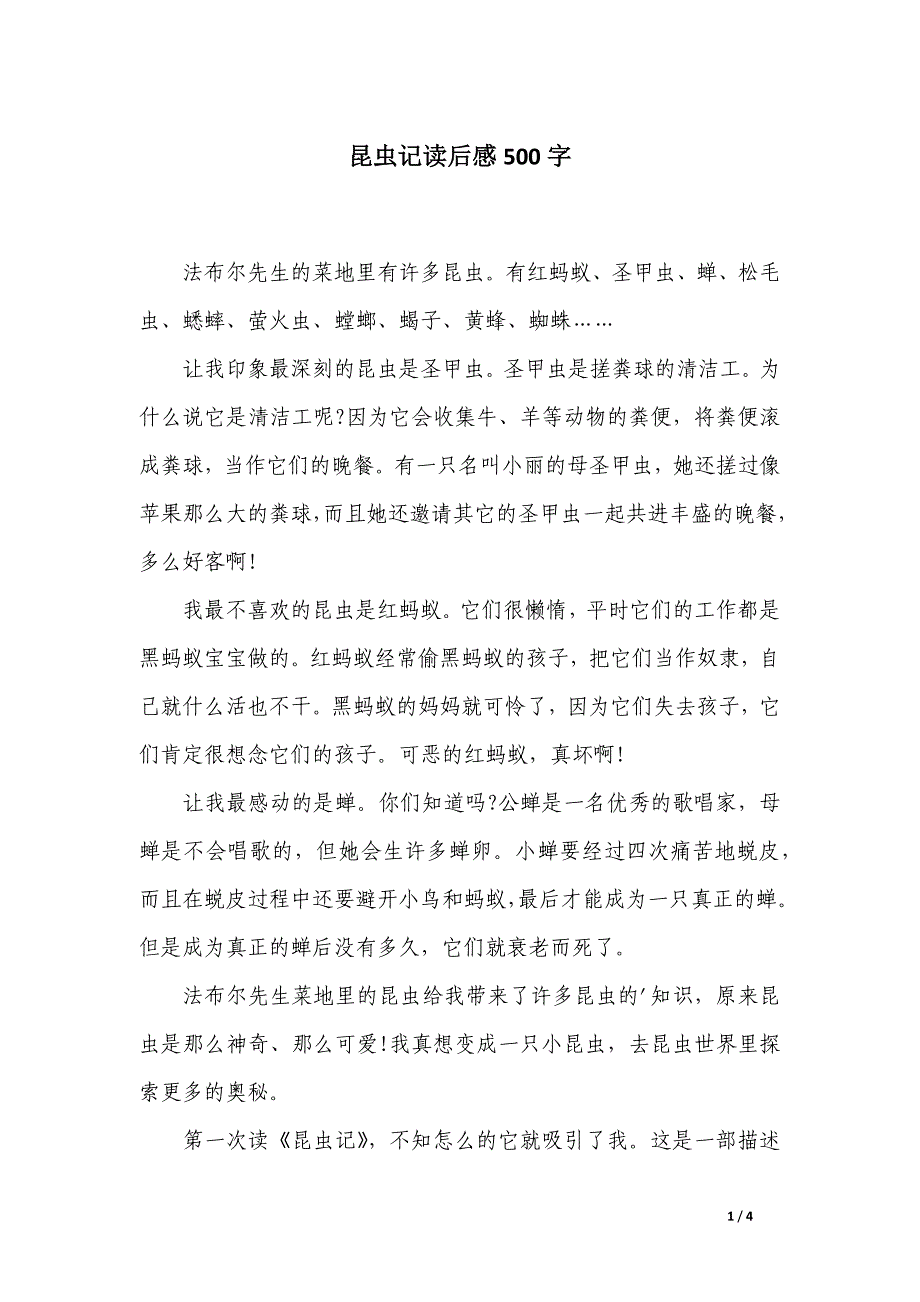 昆虫记读后感500字

法布尔先生的菜地里有许多昆虫。有红蚂蚁、圣甲虫、蝉、松毛虫、蟋蟀、萤火虫、螳螂、蝎子、黄蜂、蜘蛛……

让我印象最深刻的昆虫是圣甲虫。圣甲虫是搓粪球的清洁工。为什么说它是清洁工呢?因为它会收集牛、羊等动物的粪便，将粪便滚成粪球，当作它们的晚餐。有一只名叫小丽的母圣甲虫，她还搓过像苹果那么大的粪球，而且她还邀请其它的圣甲虫一起共进丰盛的晚餐，多么好客啊!

我最不喜欢的昆虫是红蚂蚁。它们很懒惰，平时它们的工作都是黑蚂蚁宝宝做的。红蚂蚁经常偷黑蚂蚁的孩子，把它们当作奴隶，自己就什么活也不干。黑蚂蚁的妈妈就可怜了，因为它们失去孩子，它们肯定很想念它们的孩子。可恶的红蚂蚁，真坏啊!

让我最感动的是蝉。你们知道吗?公蝉是一名优秀的歌唱家，母蝉是不会唱歌的，但她会生许多蝉卵。小蝉要经过四次痛苦地蜕皮，而且在蜕皮过程中还要避开小鸟和蚂蚁,最后才能成为一只真正的蝉。但是成为真正的蝉后没有多久，它们就衰老而死了。

法布尔先生菜地里的昆虫给我带来了许多昆虫的'知识，原来昆虫是那么神奇、那么可爱!我真想变成一只小昆虫，去昆虫世界里探索更多的奥秘。

第一次读《昆虫记》，不知怎么的它就吸引了我。这是一部描述

1 / 4